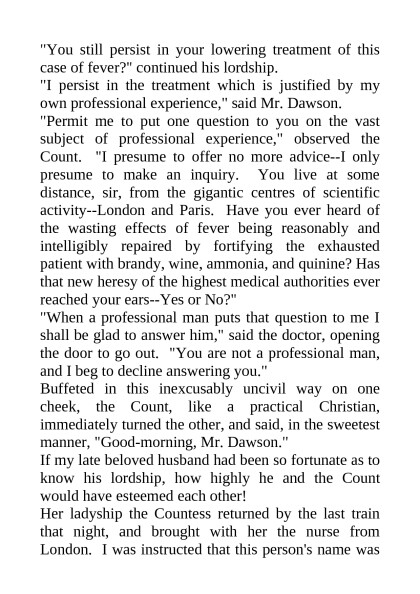 "You still persist in your lowering treatment of this case of fever?" continued his lordship.

"I persist in the treatment which is justified by my own professional experience," said Mr. Dawson.

"Permit me to put one question to you on the vast subject of professional experience," observed the Count. "I presume to offer no more advice--I only presume to make an inquiry. You live at some distance, sir, from the gigantic centres of scientific activity--London and Paris. Have you ever heard of the wasting effects of fever being reasonably and intelligibly repaired by fortifying the exhausted patient with brandy, wine, ammonia, and quinine? Has that new heresy of the highest medical authorities ever reached your ears--Yes or No?"

"When a professional man puts that question to me I shall be glad to answer him," said the doctor, opening the door to go out. "You are not a professional man, and I beg to decline answering you."

Buffeted in this inexcusably uncivil way on one cheek, the Count, like a practical Christian, immediately turned the other, and said, in the sweetest manner, "Good-morning, Mr. Dawson."

If my late beloved husband had been so fortunate as to know his lordship, how highly he and the Count would have esteemed each other!

Her ladyship the Countess returned by the last train that night, and brought with her the nurse from London. I was instructed that this person's name was